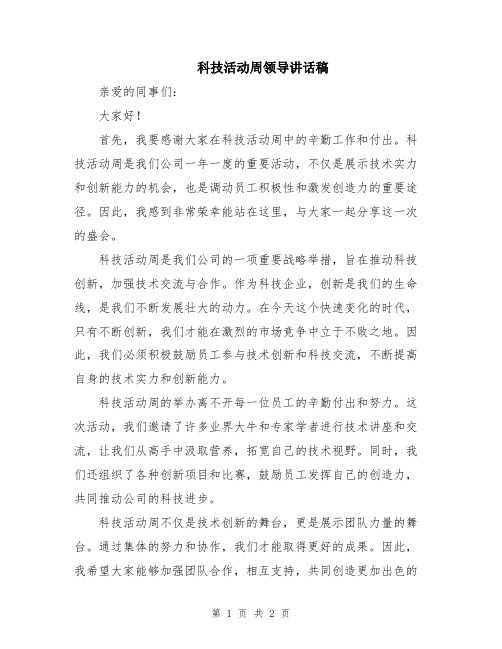 科技活动周领导讲话稿

亲爱的同事们：

大家好！

首先，我要感谢大家在科技活动周中的辛勤工作和付出。科技活动周是我们公司一年一度的重要活动，不仅是展示技术实力和创新能力的机会，也是调动员工积极性和激发创造力的重要途径。因此，我感到非常荣幸能站在这里，与大家一起分享这一次的盛会。

科技活动周是我们公司的一项重要战略举措，旨在推动科技创新，加强技术交流与合作。作为科技企业，创新是我们的生命线，是我们不断发展壮大的动力。在今天这个快速变化的时代，只有不断创新，我们才能在激烈的市场竞争中立于不败之地。因此，我们必须积极鼓励员工参与技术创新和科技交流，不断提高自身的技术实力和创新能力。

科技活动周的举办离不开每一位员工的辛勤付出和努力。这次活动，我们邀请了许多业界大牛和专家学者进行技术讲座和交流，让我们从高手中汲取营养，拓宽自己的技术视野。同时，我们还组织了各种创新项目和比赛，鼓励员工发挥自己的创造力，共同推动公司的科技进步。

科技活动周不仅是技术创新的舞台，更是展示团队力量的舞台。通过集体的努力和协作，我们才能取得更好的成果。因此，我希望大家能够加强团队合作，相互支持，共同创造更加出色的

第 1 页 共 2 页